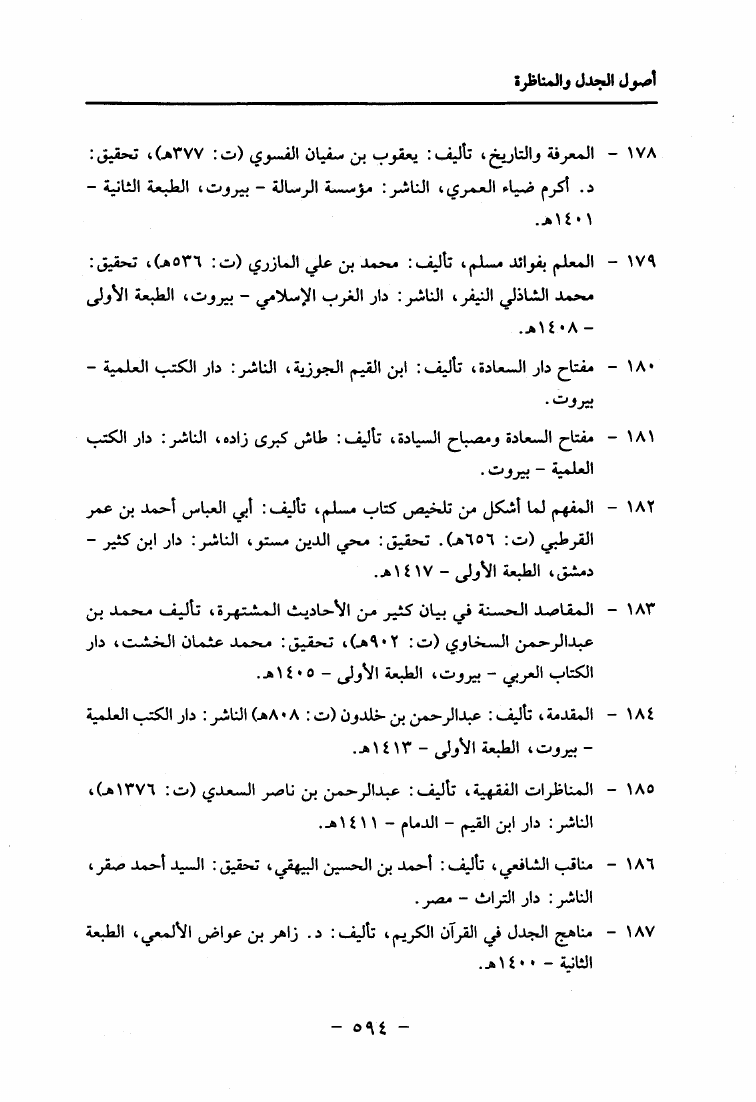 أصول الجدل والمناظرة

١٧٨ - المعرفة والتاريخ، تأليف: يعقوب بن سفيان الفسوي (ت: ٣٧٧هـ)، تحقيق: د. أكرم ضياء العمري، الناشر: مؤسسة الرسالة - بيروت، الطبعة الثانية - ١٤٠١هـ.

١٧٩ - المعلم بفوائد مسلم، تأليف: محمد بن علي المازري (ت: ٥٣٦هـ)، تحقيق: محمد الشاذلي النيفر، الناشر: دار الغرب الإسلامي - بيروت، الطبعة الأولى - ١٤٠٨هـ.

١٨٠ - مفتاح دار السعادة، تأليف: ابن القيم الجوزية، الناشر: دار الكتب العلمية - بيروت.

١٨١ - مفتاح السعادة ومصباح السيادة، تأليف: طاش كبرى زاده، الناشر: دار الكتب العلمية - بيروت.

١٨٢ - المفهم لما أشكل من تلخيص كتاب مسلم، تأليف: أبي العباس أحمد بن عمر القرطبي (ت: ٦٥٦هـ). تحقيق: محي الدين مستو، الناشر: دار ابن كثير - دمشق، الطبعة الأولى - ١٤١٧هـ.

١٨٣ - المقاصد الحسنة في بيان كثير من الأحاديث المشتهرة، تأليف محمد بن عبدالرحمن السخاوي (ت: ٩٠٢هـ)، تحقيق: محمد عثمان الخشت، دار الكتاب العربي - بيروت، الطبعة الأولى - ١٤٠٥هـ.

١٨٤ - المقدمة، تأليف: عبدالرحمن بن خلدون (ت: ٨٠٨هـ) الناشر: دار الكتب العلمية - بيروت، الطبعة الأولى - ١٤١٣هـ.

١٨٥ - المناظرات الفقهية، تأليف: عبدالرحمن بن ناصر السعدي (ت: ١٣٧٦هـ)، الناشر: دار ابن القيم - الدمام - ١٤١١هـ.

١٨٦ - مناقب الشافعي، تأليف: أحمد بن الحسين البيهقي، تحقيق: السيد أحمد صقر، الناشر: دار التراث - مصر.

١٨٧ - مناهج الجدل في القرآن الكريم، تأليف: د. زاهر بن عواض الألمعي، الطبعة الثانية - ١٤٠٠هـ.

- ٥٩٤ -